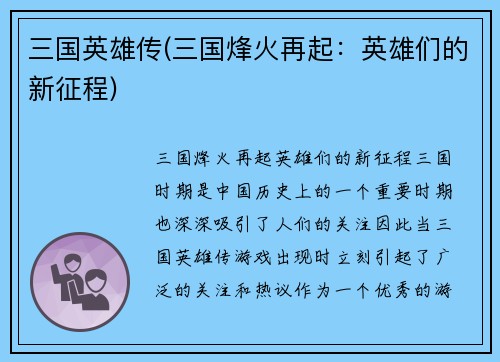 三国英雄传(三国烽火再起：英雄们的新征程)

三国烽火再起英雄们的新征程三国时期是中国历史上的一个重要时期也深深吸引了人们的关注因此当三国英雄传游戏出现时立刻引起了广泛的关注和热议作为一个优秀的游